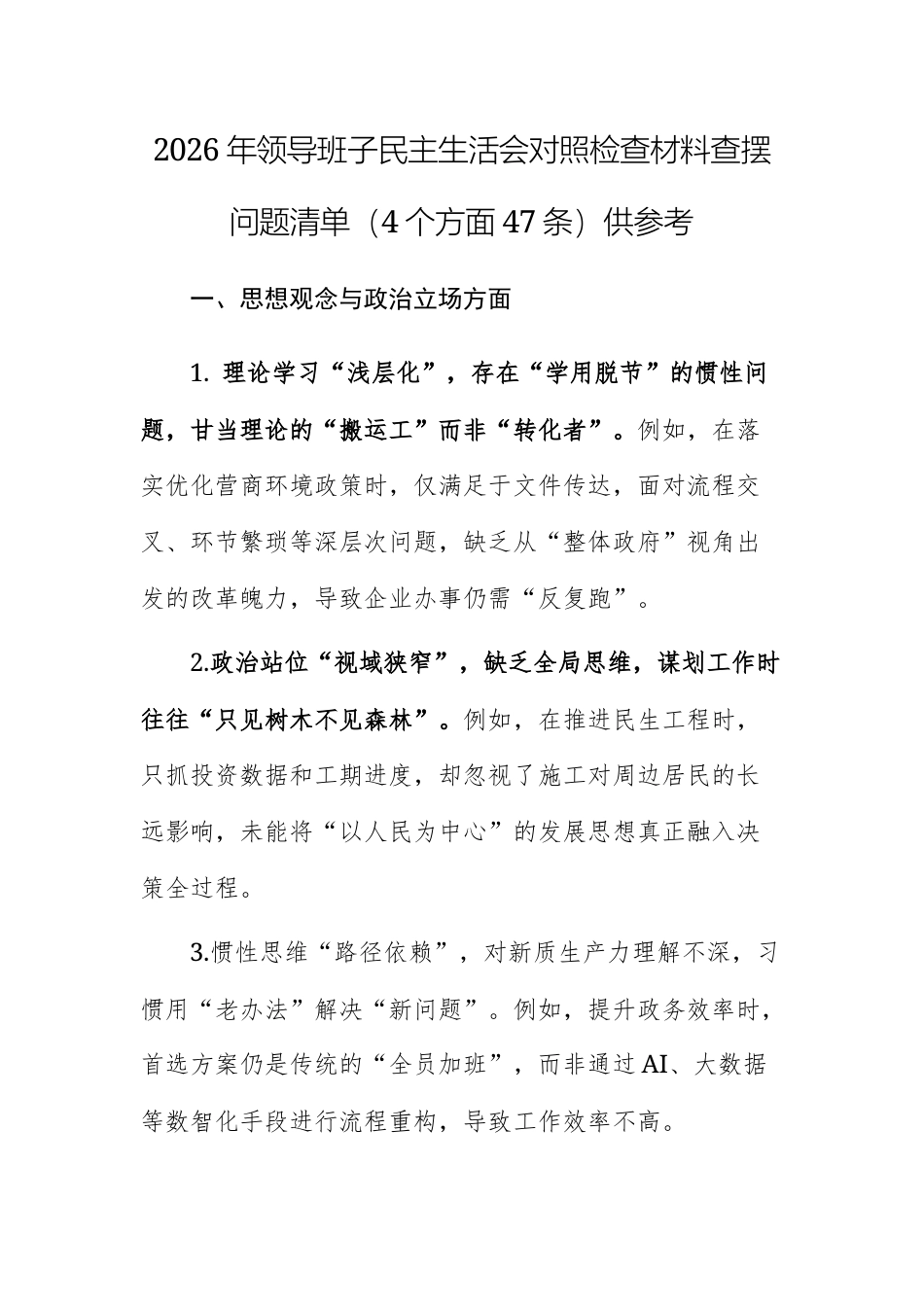 2026年领导班子民主生活会对照检查材料查摆问题清单（4个方面47条）供参考

一、思想观念与政治立场方面

1. 理论学习“浅层化”，存在“学用脱节”的惯性问题，甘当理论的“搬运工”而非“转化者”。例如，在落实优化营商环境政策时，仅满足于文件传达，面对流程交叉、环节繁琐等深层次问题，缺乏从“整体政府”视角出发的改革魄力，导致企业办事仍需“反复跑”。

2.政治站位“视域狭窄”，缺乏全局思维，谋划工作时往往“只见树木不见森林”。例如，在推进民生工程时，只抓投资数据和工期进度，却忽视了施工对周边居民的长远影响，未能将“以人民为中心”的发展思想真正融入决策全过程。

3.惯性思维“路径依赖”，对新质生产力理解不深，习惯用“老办法”解决“新问题”。例如，提升政务效率时，首选方案仍是传统的“全员加班”，而非通过AI、大数据等数智化手段进行流程重构，导致工作效率不高。